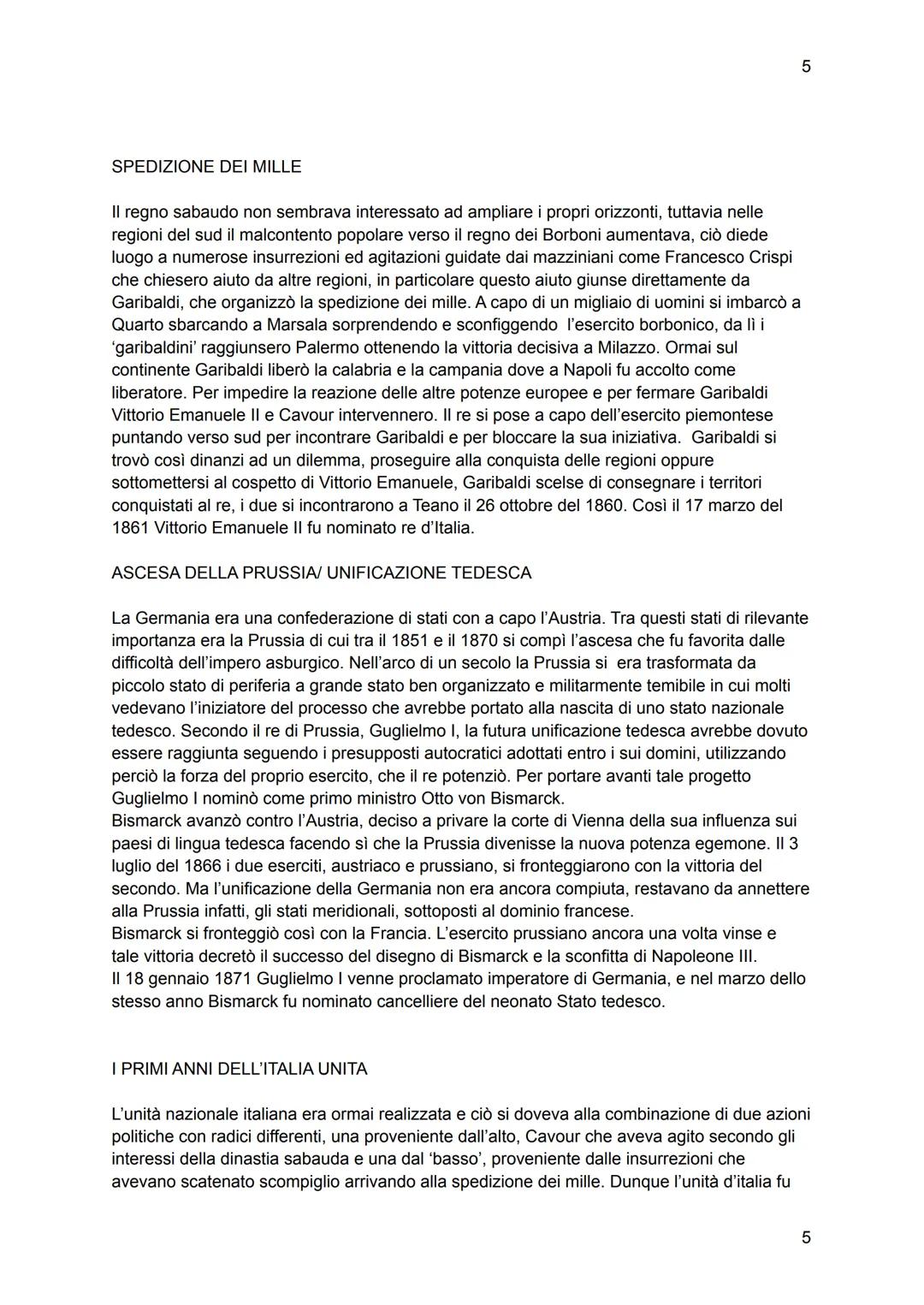 5

SPEDIZIONE DEI MILLE

Il regno sabaudo non sembrava interessato ad ampliare i propri orizzonti, tuttavia nelle regioni del sud il malcontento popolare verso il regno dei Borboni aumentava, ciò diede luogo a numerose insurrezioni ed agitazioni guidate dai mazziniani come Francesco Crispi che chiesero aiuto da altre regioni, in particolare questo aiuto giunse direttamente da Garibaldi, che organizzò la spedizione dei mille. A capo di un migliaio di uomini si imbarcò a Quarto sbarcando a Marsala sorprendendo e sconfiggendo l'esercito borbonico, da lì i 'garibaldini' raggiunsero Palermo ottenendo la vittoria decisiva a Milazzo. Ormai sul continente Garibaldi liberò la calabria e la campania dove a Napoli fu accolto come liberatore. Per impedire la reazione delle altre potenze europee e per fermare Garibaldi Vittorio Emanuele II e Cavour intervennero. Il re si pose a capo dell'esercito piemontese puntando verso sud per incontrare Garibaldi e per bloccare la sua iniziativa. Garibaldi si trovò così dinanzi ad un dilemma, proseguire alla conquista delle regioni oppure sottomettersi al cospetto di Vittorio Emanuele, Garibaldi scelse di consegnare i territori conquistati al re, i due si incontrarono a Teano il 26 ottobre del 1860. Così il 17 marzo del 1861 Vittorio Emanuele II fu nominato re d'Italia.

ASCESA DELLA PRUSSIA/ UNIFICAZIONE TEDESCA

La Germania era una confederazione di stati con a capo l'Austria. Tra questi stati di rilevante importanza era la Prussia di cui tra il 1851 e il 1870 si compì l'ascesa che fu favorita dalle difficoltà dell'impero asburgico. Nell'arco di un secolo la Prussia si era trasformata da piccolo stato di periferia a grande stato ben organizzato e militarmente temibile in cui molti vedevano l'iniziatore del processo che avrebbe portato alla nascita di uno stato nazionale tedesco. Secondo il re di Prussia, Guglielmo I, la futura unificazione tedesca avrebbe dovuto essere raggiunta seguendo i presupposti autocratici adottati entro i sui domini, utilizzando perciò la forza del proprio esercito, che il re potenziò. Per portare avanti tale progetto Guglielmo I nominò come primo ministro Otto von Bismarck.
Bismarck avanzò contro l'Austria, deciso a privare la corte di Vienna della sua influenza sui paesi di lingua tedesca facendo sì che la Prussia divenisse la nuova potenza egemone. Il 3 luglio del 1866 i due eserciti, austriaco e prussiano, si fronteggiarono con la vittoria del secondo. Ma l'unificazione della Germania non era ancora compiuta, restavano da annettere alla Prussia infatti, gli stati meridionali, sottoposti al dominio francese.
Bismarck si fronteggiò così con la Francia. L'esercito prussiano ancora una volta vinse e tale vittoria decretò il successo del disegno di Bismarck e la sconfitta di Napoleone III.
Il 18 gennaio 1871 Guglielmo I venne proclamato imperatore di Germania, e nel marzo dello stesso anno Bismarck fu nominato cancelliere del neonato Stato tedesco.

I PRIMI ANNI DELL'ITALIA UNITA

L'unità nazionale italiana era ormai realizzata e ciò si doveva alla combinazione di due azioni politiche con radici differenti, una proveniente dall'alto, Cavour che aveva agito secondo gli interessi della dinastia sabauda e una dal 'basso', proveniente dalle insurrezioni che avevano scatenato scompiglio arrivando alla spedizione dei mille. Dunque l'unità d'italia fu

5